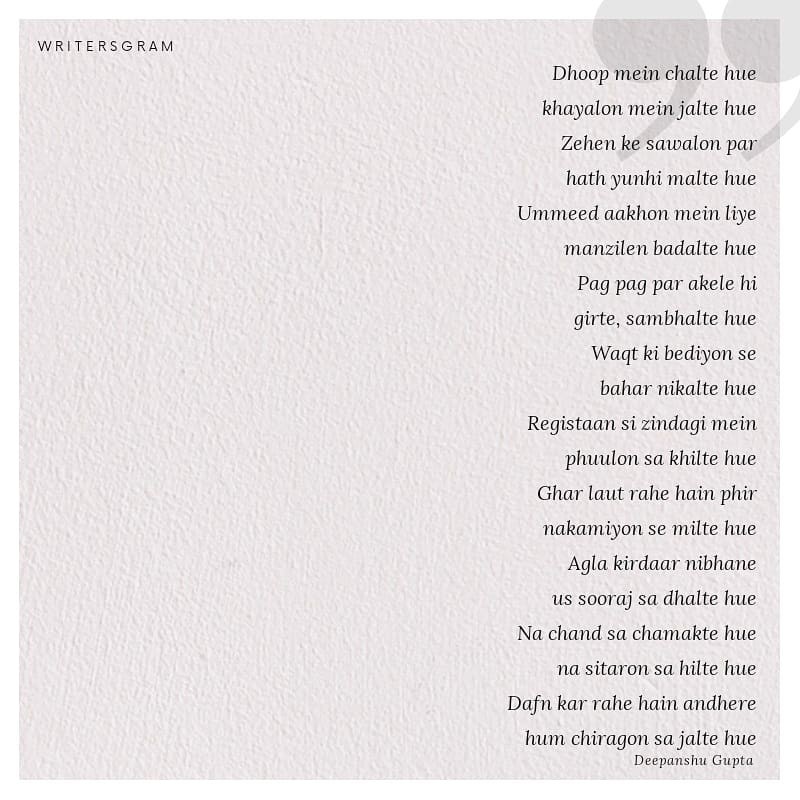 WRITERSGRAM

Dhoop mein chalte hue
khayalon mein jalte hue
Zehen ke sawalon par
hath yunhi malte hue
Ummeed aakhon mein liye
manzilen badalte hue
Pag pag par akele hi
girte, sambhalte hue
Waqt ki bediyon se
bahar nikalte hue
Registaan si zindagi mein
phuulon sa khilte hue
Ghar laut rahe hain phir
nakamiyon se milte hue
Agla kirdaar nibhane
us sooraj sa dhalte hue
Na chand sa chamakte hue
na sitaron sa hilte hue
Dafn kar rahe hain andhere
hum chiragon sa jalte hue

Deepanshu Gupta